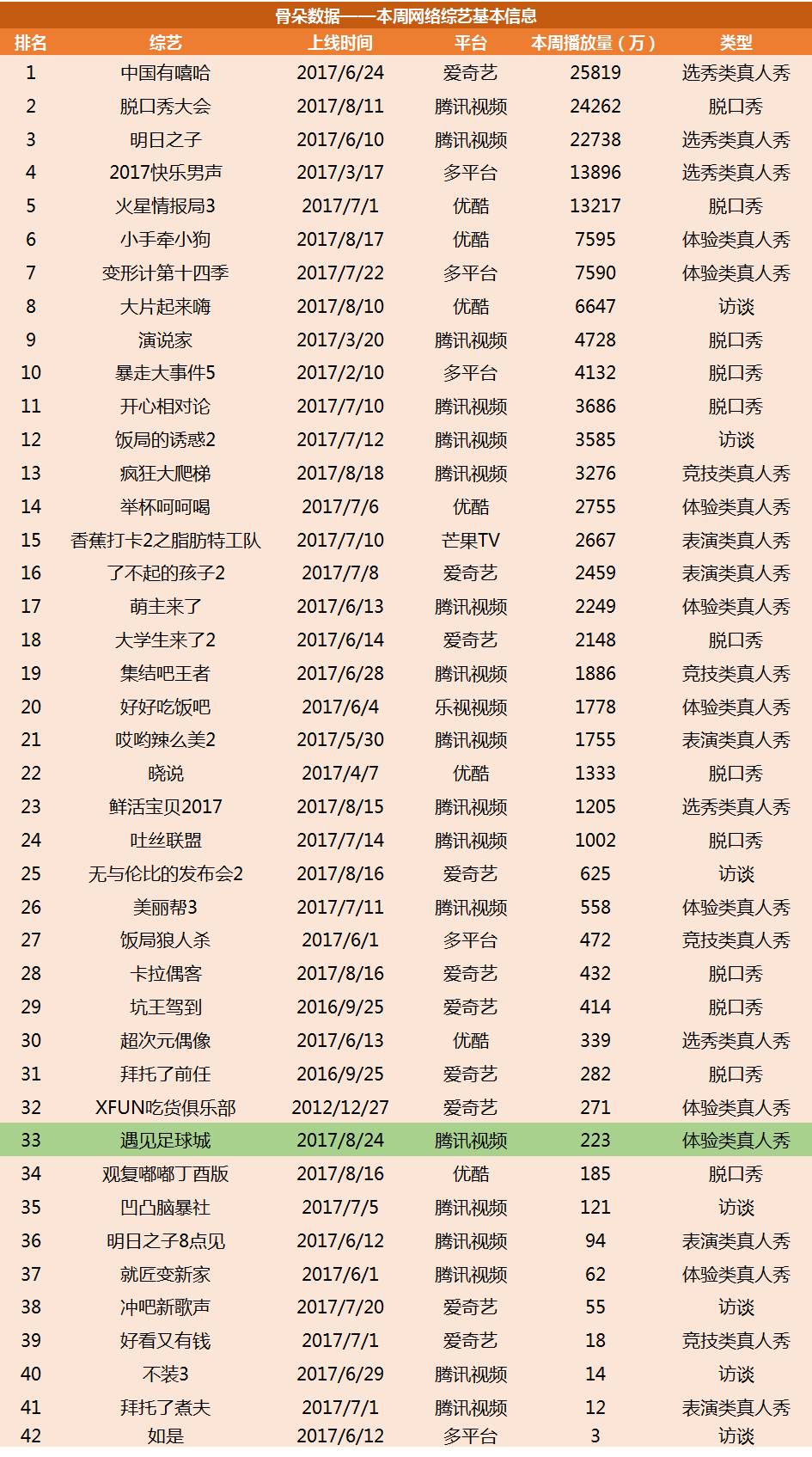 骨朵数据——本周网络综艺基本信息

| 排名 | 综艺 | 上线时间 | 平台 | 本周播放量（万） | 类型 |
|---|---|---|---|---|---|
| 1 | 中国有嘻哈 | 2017/6/24 | 爱奇艺 | 25819 | 选秀类真人秀 |
| 2 | 脱口秀大会 | 2017/8/11 | 腾讯视频 | 24262 | 脱口秀 |
| 3 | 明日之子 | 2017/6/10 | 腾讯视频 | 22738 | 选秀类真人秀 |
| 4 | 2017快乐男声 | 2017/3/17 | 多平台 | 13896 | 选秀类真人秀 |
| 5 | 火星情报局3 | 2017/7/1 | 优酷 | 13217 | 脱口秀 |
| 6 | 小手牵小狗 | 2017/8/17 | 优酷 | 7595 | 体验类真人秀 |
| 7 | 变形计第十四季 | 2017/7/22 | 多平台 | 7590 | 体验类真人秀 |
| 8 | 大片起来嗨 | 2017/8/10 | 优酷 | 6647 | 访谈 |
| 9 | 演说家 | 2017/3/20 | 腾讯视频 | 4728 | 脱口秀 |
| 10 | 暴走大事件5 | 2017/2/10 | 多平台 | 4132 | 脱口秀 |
| 11 | 开心相对论 | 2017/7/10 | 腾讯视频 | 3686 | 脱口秀 |
| 12 | 饭局的诱惑2 | 2017/7/12 | 腾讯视频 | 3585 | 访谈 |
| 13 | 疯狂大爬梯 | 2017/8/18 | 腾讯视频 | 3276 | 竞技类真人秀 |
| 14 | 举杯呵呵喝 | 2017/7/6 | 优酷 | 2755 | 体验类真人秀 |
| 15 | 香蕉打卡2之脂肪特工队 | 2017/7/10 | 芒果TV | 2667 | 表演类真人秀 |
| 16 | 了不起的孩子2 | 2017/7/8 | 爱奇艺 | 2459 | 表演类真人秀 |
| 17 | 萌主来了 | 2017/6/13 | 腾讯视频 | 2249 | 体验类真人秀 |
| 18 | 大学生来了2 | 2017/6/14 | 爱奇艺 | 2148 | 脱口秀 |
| 19 | 集结吧王者 | 2017/6/28 | 腾讯视频 | 1886 | 竞技类真人秀 |
| 20 | 好好吃饭吧 | 2017/6/4 | 乐视视频 | 1778 | 体验类真人秀 |
| 21 | 哎哟辣么美2 | 2017/5/30 | 腾讯视频 | 1755 | 表演类真人秀 |
| 22 | 晓说 | 2017/4/7 | 优酷 | 1333 | 脱口秀 |
| 23 | 鲜活宝贝2017 | 2017/8/15 | 腾讯视频 | 1205 | 选秀类真人秀 |
| 24 | 吐丝联盟 | 2017/7/14 | 腾讯视频 | 1002 | 脱口秀 |
| 25 | 无与伦比的发布会2 | 2017/8/16 | 爱奇艺 | 625 | 访谈 |
| 26 | 美丽帮3 | 2017/7/11 | 腾讯视频 | 558 | 体验类真人秀 |
| 27 | 饭局狼人杀 | 2017/6/1 | 多平台 | 472 | 竞技类真人秀 |
| 28 | 卡拉偶客 | 2017/8/16 | 爱奇艺 | 432 | 脱口秀 |
| 29 | 坑王驾到 | 2016/9/25 | 爱奇艺 | 414 | 脱口秀 |
| 30 | 超次元偶像 | 2017/6/13 | 优酷 | 339 | 选秀类真人秀 |
| 31 | 拜托了前任 | 2016/9/25 | 爱奇艺 | 282 | 脱口秀 |
| 32 | XFUN吃货俱乐部 | 2012/12/27 | 爱奇艺 | 271 | 体验类真人秀 |
| 33 | 遇见足球城 | 2017/8/24 | 腾讯视频 | 223 | 体验类真人秀 |
| 34 | 观复嘟嘟丁酉版 | 2017/8/16 | 优酷 | 185 | 脱口秀 |
| 35 | 凹凸脑暴社 | 2017/7/5 | 腾讯视频 | 121 | 访谈 |
| 36 | 明日之子8点见 | 2017/6/12 | 腾讯视频 | 94 | 表演类真人秀 |
| 37 | 就匠变新家 | 2017/6/1 | 腾讯视频 | 62 | 体验类真人秀 |
| 38 | 冲吧新歌声 | 2017/7/20 | 爱奇艺 | 55 | 访谈 |
| 39 | 好看又有钱 | 2017/7/1 | 爱奇艺 | 18 | 竞技类真人秀 |
| 40 | 不装3 | 2017/6/29 | 腾讯视频 | 14 | 访谈 |
| 41 | 拜托了煮夫 | 2017/7/1 | 腾讯视频 | 12 | 表演类真人秀 |
| 42 | 如是 | 2017/6/12 | 多平台 | 3 | 访谈 |